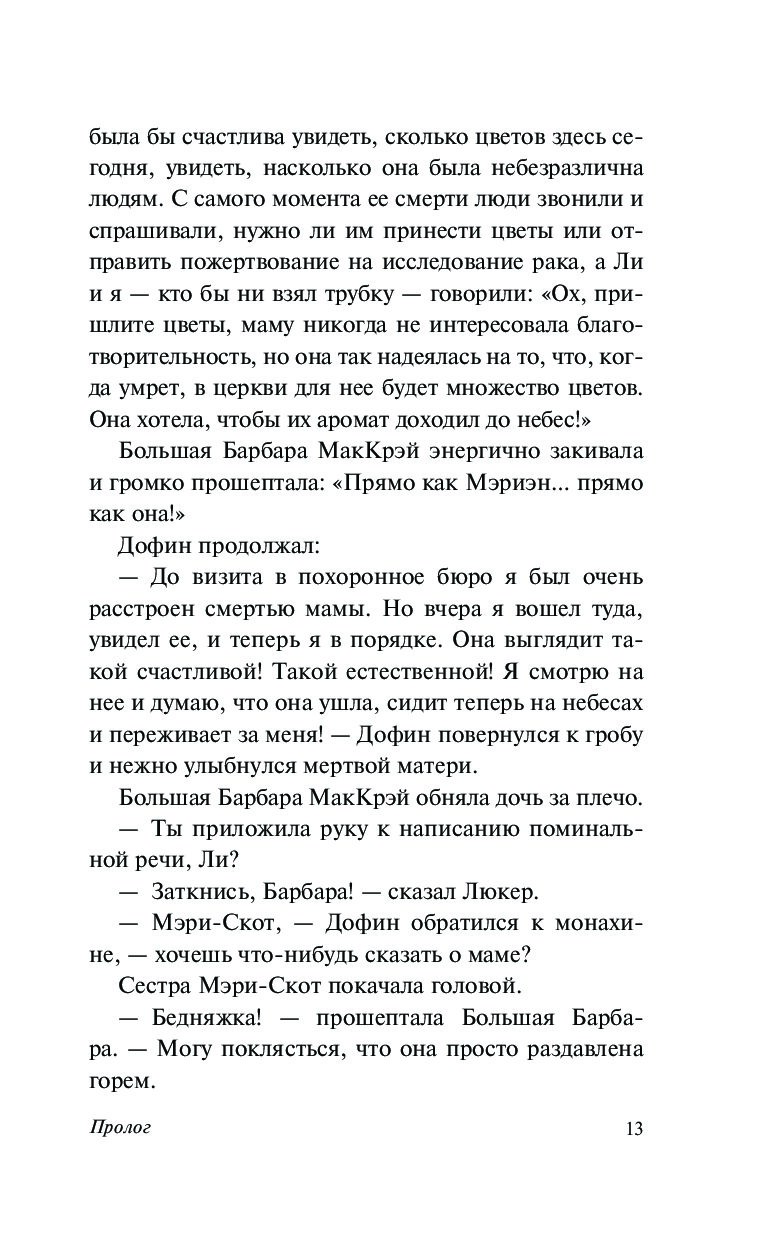 была бы счастлива увидеть, сколько цветов здесь сегодня, увидеть, насколько она была небезразлична людям. С самого момента ее смерти люди звонили и спрашивали, нужно ли им принести цветы или отправить пожертвование на исследование рака, а Ли и я — кто бы ни взял трубку — говорили: «Ох, пришлите цветы, маму никогда не интересовала благотворительность, но она так надеялась на то, что, когда умрет, в церкви для нее будет множество цветов. Она хотела, чтобы их аромат доходил до небес!»

Большая Барбара МакКрэй энергично закивала и громко прошептала: «Прямо как Мэриэн... прямо как она!»

Дофин продолжал:

— До визита в похоронное бюро я был очень расстроен смертью мамы. Но вчера я вошел туда, увидел ее, и теперь я в порядке. Она выглядит такой счастливой! Такой естественной! Я смотрю на нее и думаю, что она ушла, сидит теперь на небесах и переживает за меня! — Дофин повернулся к гробу и нежно улыбнулся мертвой матери.

Большая Барбара МакКрэй обняла дочь за плечо.

— Ты приложила руку к написанию поминальной речи, Ли?

— Заткнись, Барбара! — сказал Люкер.

— Мэри-Скот, — Дофин обратился к монахине, — хочешь что-нибудь сказать о маме?

Сестра Мэри-Скот покачала головой.

— Бедняжка! — прошептала Большая Барбара. — Могу поклясться, что она просто раздавлена горем.

Пролог

13